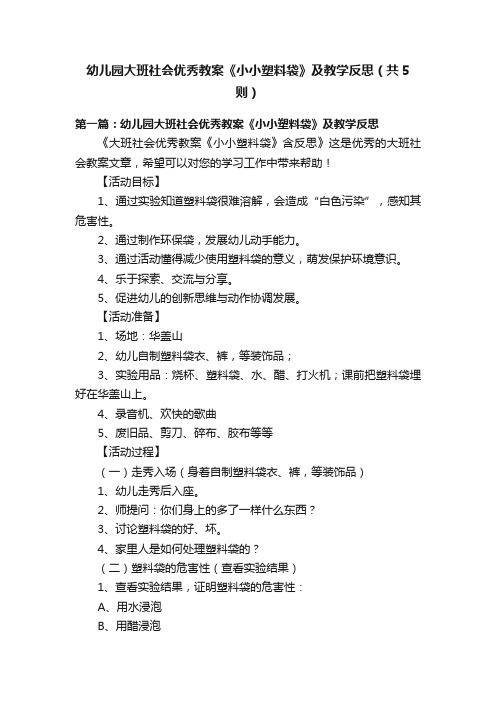 幼儿园大班社会优秀教案《小小塑料袋》及教学反思（共5则）

第一篇：幼儿园大班社会优秀教案《小小塑料袋》及教学反思

《大班社会优秀教案《小小塑料袋》含反思》这是优秀的大班社会教案文章，希望可以对您的学习工作中带来帮助！

【活动目标】

1、通过实验知道塑料袋很难溶解，会造成“白色污染”，感知其危害性。

2、通过制作环保袋，发展幼儿动手能力。

3、通过活动懂得减少使用塑料袋的意义，萌发保护环境意识。

4、乐于探索、交流与分享。

5、促进幼儿的创新思维与动作协调发展。

【活动准备】

1、场地：华盖山

2、幼儿自制塑料袋衣、裤，等装饰品；

3、实验用品：烧杯、塑料袋、水、醋、打火机；课前把塑料袋埋好在华盖山上。

4、录音机、欢快的歌曲

5、废旧品、剪刀、碎布、胶布等等

【活动过程】

（一）走秀入场（身着自制塑料袋衣、裤，等装饰品）

1、幼儿走秀后入座。

2、师提问：你们身上的多了一样什么东西？

3、讨论塑料袋的好、坏。

4、家里人是如何处理塑料袋的？

（二）塑料袋的危害性（查看实验结果）

1、查看实验结果，证明塑料袋的危害性：

A、用水浸泡

B、用醋浸泡